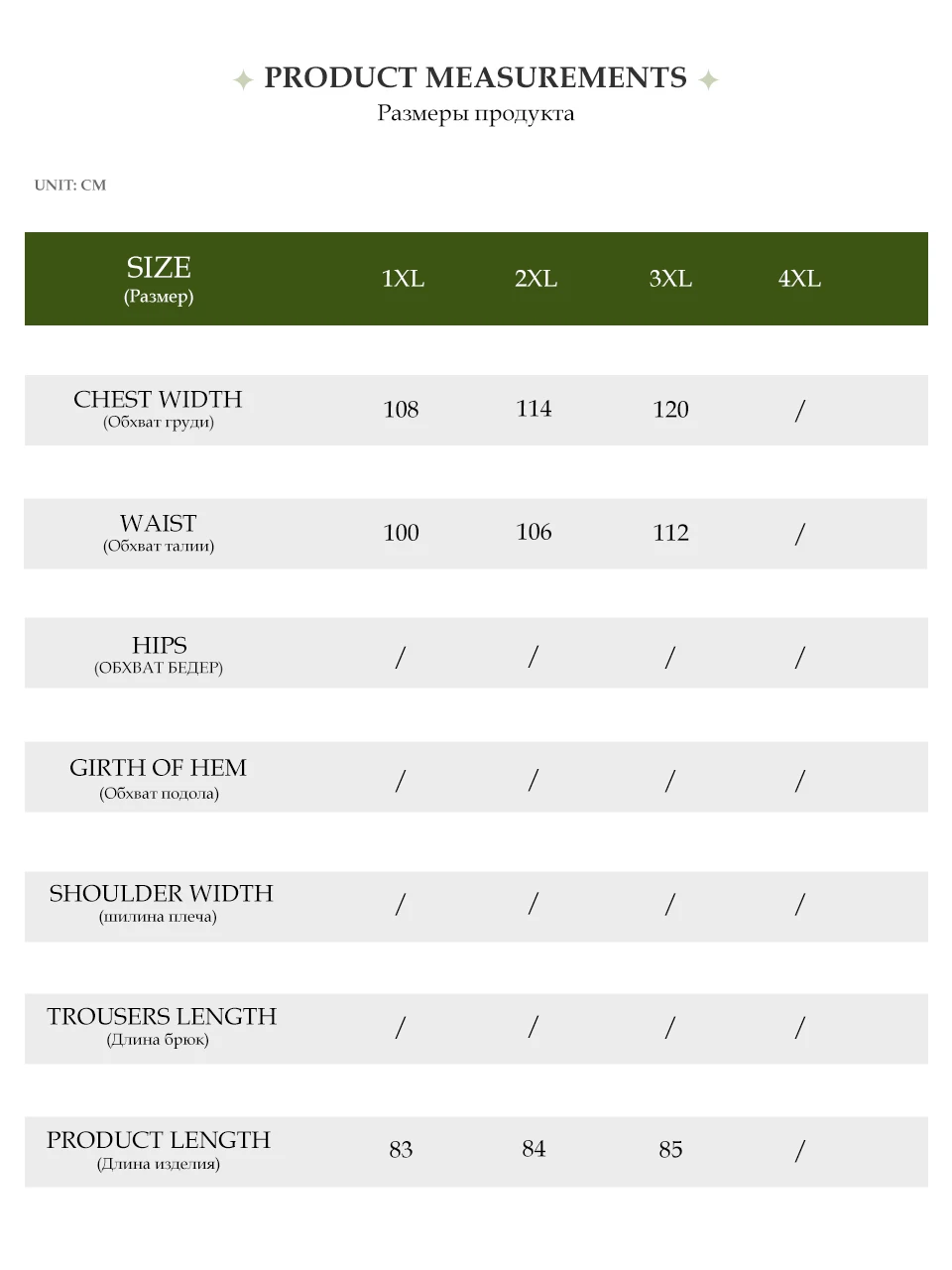 PRODUCT MEASUREMENTS
Размеры продукта

UNIT: CM

| SIZE (Размер) | 1XL | 2XL | 3XL | 4XL |
|---|---|---|---|---|
| CHEST WIDTH (Обхват груди) | 108 | 114 | 120 | / |
| WAIST (Обхват талии) | 100 | 106 | 112 | / |
| HIPS (ОБХВАТ БЕДЕР) | / | / | / | / |
| GIRTH OF HEM (Обхват подола) | / | / | / | / |
| SHOULDER WIDTH (шилина плеча) | / | / | / | / |
| TROUSERS LENGTH (Длина брюк) | / | / | / | / |
| PRODUCT LENGTH (Длина изделия) | 83 | 84 | 85 | / |